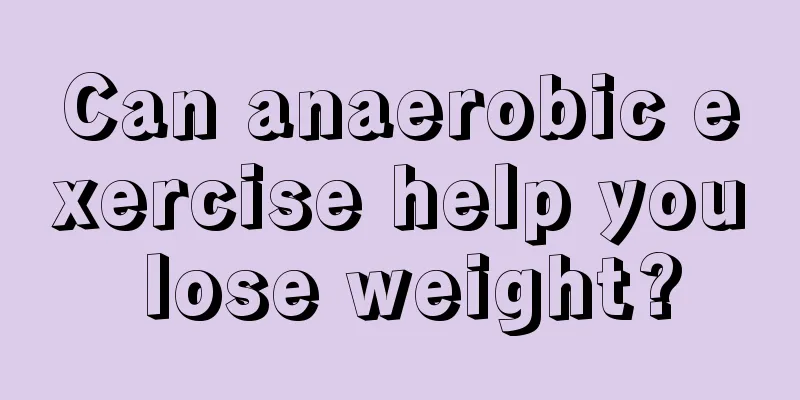 Can anaerobic exercise help you lose weight?